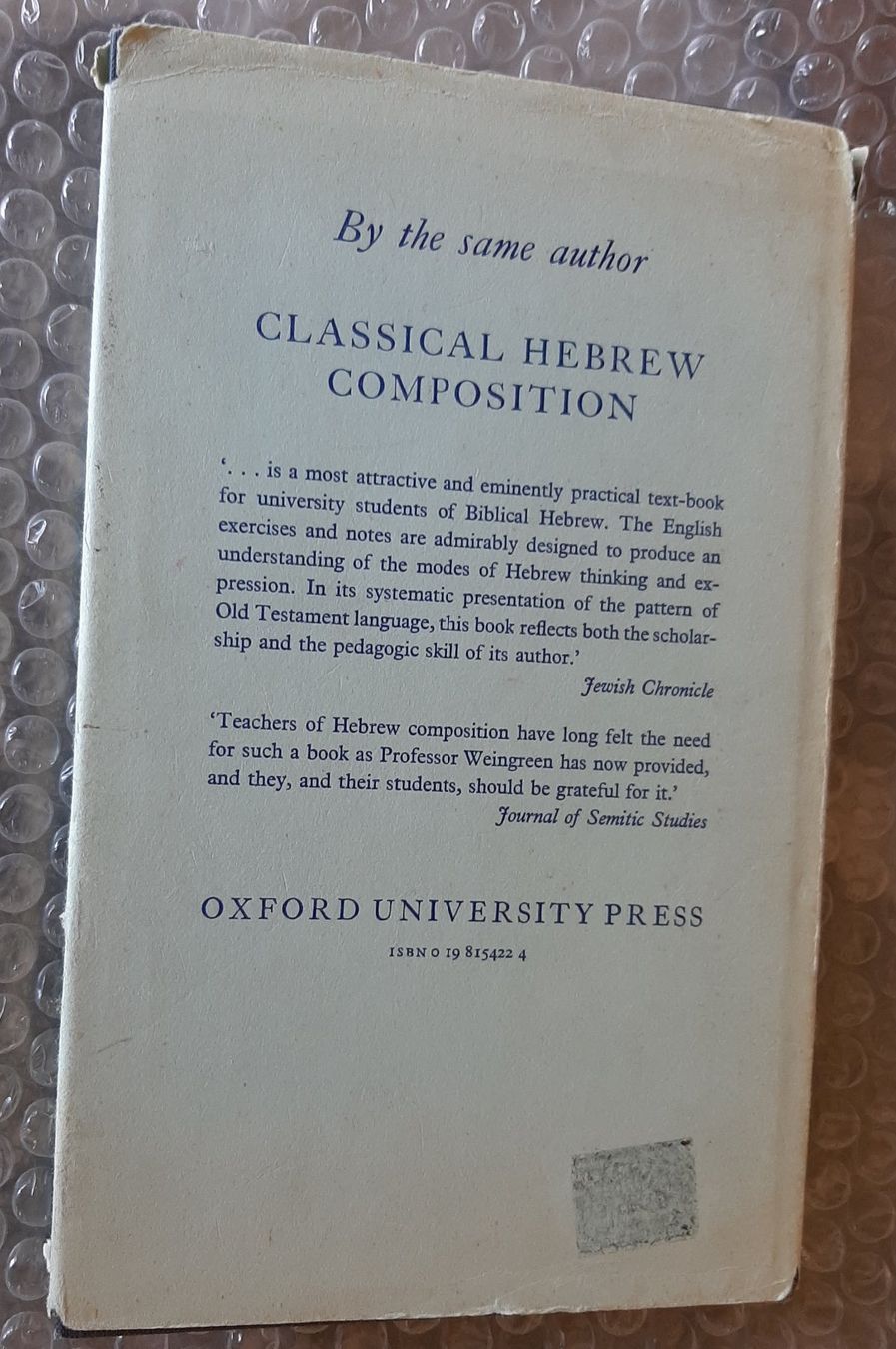 By the same author

CLASSICAL HEBREW COMPOSITION

'. . . is a most attractive and eminently practical text-book for university students of Biblical Hebrew. The English exercises and notes are admirably designed to produce an understanding of the modes of Hebrew thinking and expression. In its systematic presentation of the pattern of Old Testament language, this book reflects both the scholarship and the pedagogic skill of its author.'

Jewish Chronicle

'Teachers of Hebrew composition have long felt the need for such a book as Professor Weingreen has now provided, and they, and their students, should be grateful for it.'

Journal of Semitic Studies

OXFORD UNIVERSITY PRESS

ISBN 0 19 815422 4